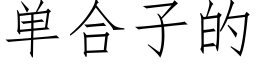 单合子的